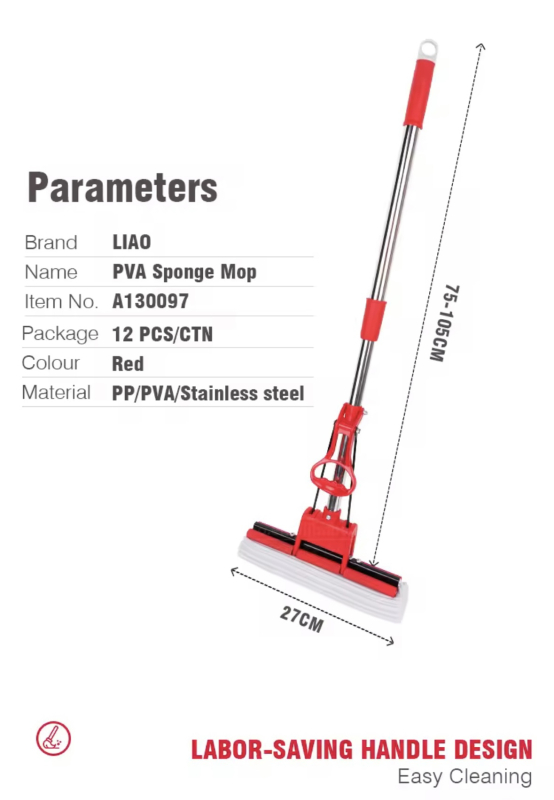 Parameters

| Brand | LIAO |
|---|---|
| Name | PVA Sponge Mop |
| Item No. | A130097 |
| Package | 12 PCS/CTN |
| Colour | Red |
| Material | PP/PVA/Stainless steel |

75-105CM

27CM

LABOR-SAVING HANDLE DESIGN
Easy Cleaning